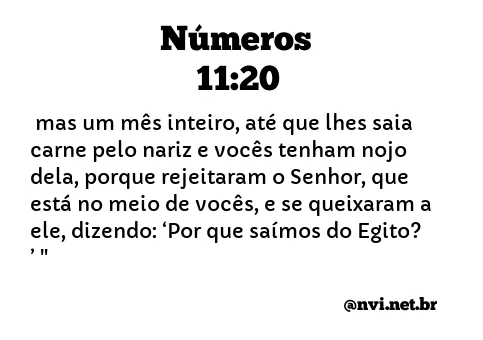 Números
11:20

mas um mês inteiro, até que lhes saia carne pelo nariz e vocês tenham nojo dela, porque rejeitaram o Senhor, que está no meio de vocês, e se queixaram a ele, dizendo: ‘Por que saímos do Egito? ’ "

@nvi.net.br